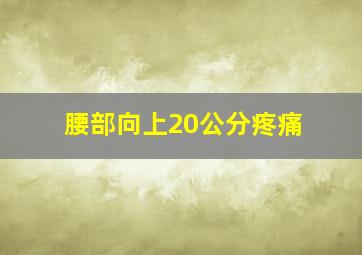 腰部向上20公分疼痛